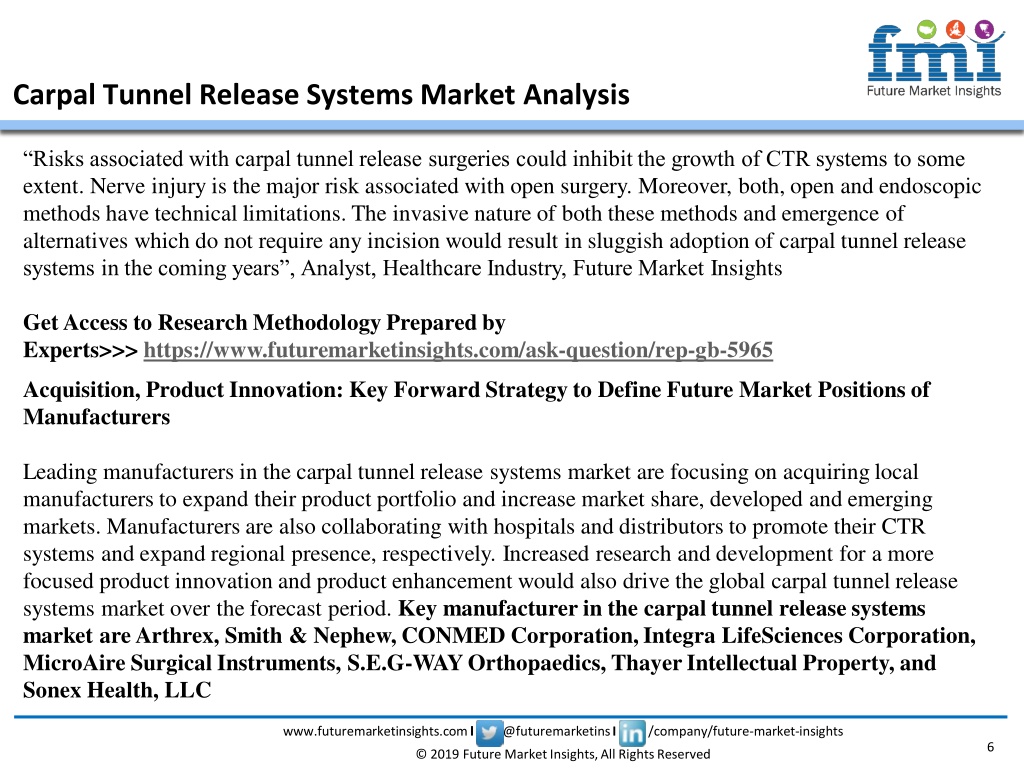 fmi
Future Market Insights

Carpal Tunnel Release Systems Market Analysis

“Risks associated with carpal tunnel release surgeries could inhibit the growth of CTR systems to some extent. Nerve injury is the major risk associated with open surgery. Moreover, both, open and endoscopic methods have technical limitations. The invasive nature of both these methods and emergence of alternatives which do not require any incision would result in sluggish adoption of carpal tunnel release systems in the coming years”, Analyst, Healthcare Industry, Future Market Insights

Get Access to Research Methodology Prepared by Experts>>> https://www.futuremarketinsights.com/ask-question/rep-gb-5965

Acquisition, Product Innovation: Key Forward Strategy to Define Future Market Positions of Manufacturers

Leading manufacturers in the carpal tunnel release systems market are focusing on acquiring local manufacturers to expand their product portfolio and increase market share, developed and emerging markets. Manufacturers are also collaborating with hospitals and distributors to promote their CTR systems and expand regional presence, respectively. Increased research and development for a more focused product innovation and product enhancement would also drive the global carpal tunnel release systems market over the forecast period. Key manufacturer in the carpal tunnel release systems market are Arthrex, Smith & Nephew, CONMED Corporation, Integra LifeSciences Corporation, MicroAire Surgical Instruments, S.E.G-WAY Orthopaedics, Thayer Intellectual Property, and Sonex Health, LLC

www.futuremarketinsights.com I @futuremarketins I /company/future-market-insights
© 2019 Future Market Insights, All Rights Reserved
6